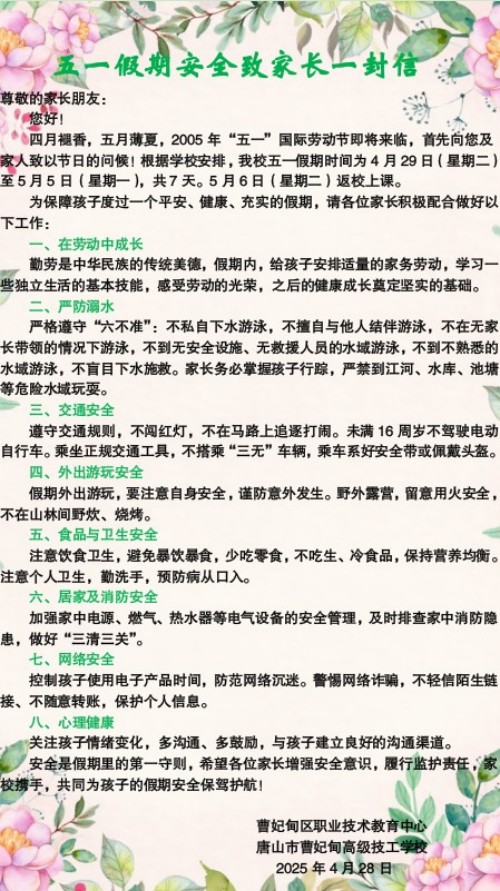 五一假期安全致家长一封信

尊敬的家长朋友：

您好！

四月褪香，五月薄夏，2005 年“五一”国际劳动节即将来临，首先向您及家人致以节日的问候！根据学校安排，我校五一假期时间为 4 月 29 日（星期二）至 5 月 5 日（星期一），共 7 天。5 月 6 日（星期二）返校上课。

为保障孩子度过一个平安、健康、充实的假期，请各位家长积极配合做好以下工作：

一、在劳动中成长

勤劳是中华民族的传统美德，假期内，给孩子安排适量的家务劳动，学习一些独立生活的基本技能，感受劳动的光荣，之后的健康成长奠定坚实的基础。

二、严防溺水

严格遵守“六不准”：不私自下水游泳，不擅自与他人结伴游泳，不在无家长带领的情况下游泳，不到无安全设施、无救援人员的水域游泳，不到不熟悉的水域游泳，不盲目下水施救。家长务必掌握孩子行踪，严禁到江河、水库、池塘等危险水域玩耍。

三、交通安全

遵守交通规则，不闯红灯，不在马路上追逐打闹。未满 16 周岁不驾驶电动自行车。乘坐正规交通工具，不搭乘“三无”车辆，乘车系好安全带或佩戴头盔。

四、外出游玩安全

假期外出游玩，要注意自身安全，谨防意外发生。野外露营，留意用火安全，不在山林间野炊、烧烤。

五、食品与卫生安全

注意饮食卫生，避免暴饮暴食，少吃零食，不吃生、冷食品，保持营养均衡。注意个人卫生，勤洗手，预防病从口入。

六、居家及消防安全

加强家中电源、燃气、热水器等电气设备的安全管理，及时排查家中消防隐患，做好“三清三关”。

七、网络安全

控制孩子使用电子产品时间，防范网络沉迷。警惕网络诈骗，不轻信陌生链接、不随意转账，保护个人信息。

八、心理健康

关注孩子情绪变化，多沟通、多鼓励，与孩子建立良好的沟通渠道。

安全是假期里的第一守则，希望各位家长增强安全意识，履行监护责任，家校携手，共同为孩子的假期安全保驾护航！

曹妃甸区职业技术教育中心
唐山市曹妃甸高级技工学校
2025 年 4 月 28 日